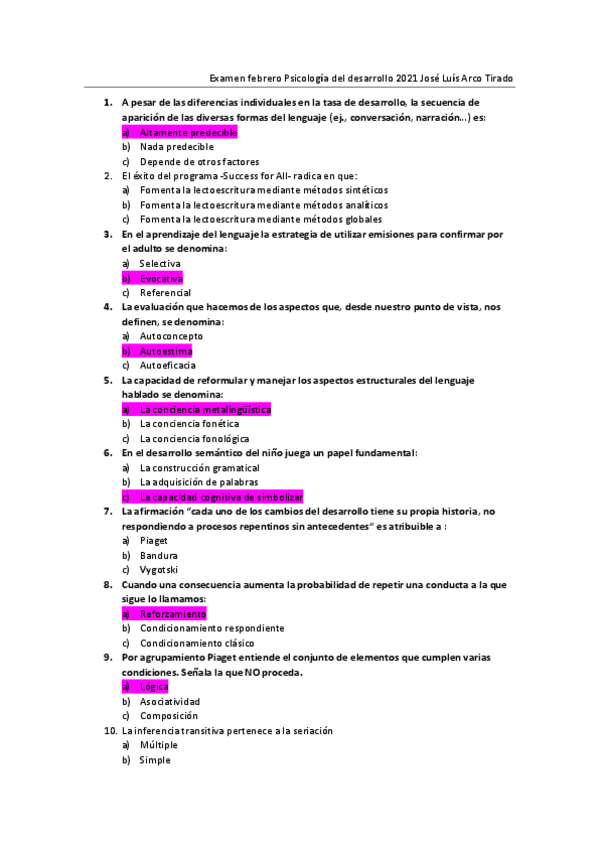 Examen febrero Psicología del desarrollo 2021 José Luís Arco Tirado

1. A pesar de las diferencias individuales en la tasa de desarrollo, la secuencia de aparición de las diversas formas del lenguaje (ej., conversación, narración...) es:
a) Altamente predecible
b) Nada predecible
c) Depende de otros factores

2. El éxito del programa -Success for All- radica en que:
a) Fomenta la lectoescritura mediante métodos sintéticos
b) Fomenta la lectoescritura mediante métodos analíticos
c) Fomenta la lectoescritura mediante métodos globales

3. En el aprendizaje del lenguaje la estrategia de utilizar emisiones para confirmar por el adulto se denomina:
a) Selectiva
b) Evocativa
c) Referencial

4. La evaluación que hacemos de los aspectos que, desde nuestro punto de vista, nos definen, se denomina:
a) Autoconcepto
b) Autoestima
c) Autoeficacia

5. La capacidad de reformular y manejar los aspectos estructurales del lenguaje hablado se denomina:
a) La conciencia metalingüística
b) La conciencia fonética
c) La conciencia fonológica

6. En el desarrollo semántico del niño juega un papel fundamental:
a) La construcción gramatical
b) La adquisición de palabras
c) La capacidad cognitiva de simbolizar

7. La afirmación "cada uno de los cambios del desarrollo tiene su propia historia, no respondiendo a procesos repentinos sin antecedentes" es atribuible a :
a) Piaget
b) Bandura
c) Vygotski

8. Cuando una consecuencia aumenta la probabilidad de repetir una conducta a la que sigue lo llamamos:
a) Reforzamiento
b) Condicionamiento respondiente
c) Condicionamiento clásico

9. Por agrupamiento Piaget entiende el conjunto de elementos que cumplen varias condiciones. Señala la que NO proceda.
a) Lógica
b) Asociatividad
c) Composición

10. La inferencia transitiva pertenece a la seriación
a) Múltiple
b) Simple